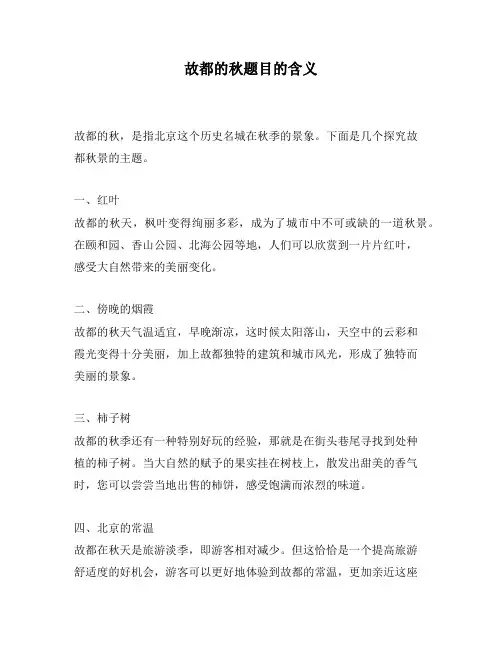 故都的秋题目的含义

故都的秋，是指北京这个历史名城在秋季的景象。下面是几个探究故都秋景的主题。

一、红叶
故都的秋天，枫叶变得绚丽多彩，成为了城市中不可或缺的一道秋景。在颐和园、香山公园、北海公园等地，人们可以欣赏到一片片红叶，感受大自然带来的美丽变化。

二、傍晚的烟霞
故都的秋天气温适宜，早晚渐凉，这时候太阳落山，天空中的云彩和霞光变得十分美丽，加上故都独特的建筑和城市风光，形成了独特而美丽的景象。

三、柿子树
故都的秋季还有一种特别好玩的经验，那就是在街头巷尾寻找到处种植的柿子树。当大自然的赋予的果实挂在树枝上，散发出甜美的香气时，您可以尝尝当地出售的柿饼，感受饱满而浓烈的味道。

四、北京的常温
故都在秋天是旅游淡季，即游客相对减少。但这恰恰是一个提高旅游舒适度的好机会，游客可以更好地体验到故都的常温，更加亲近这座